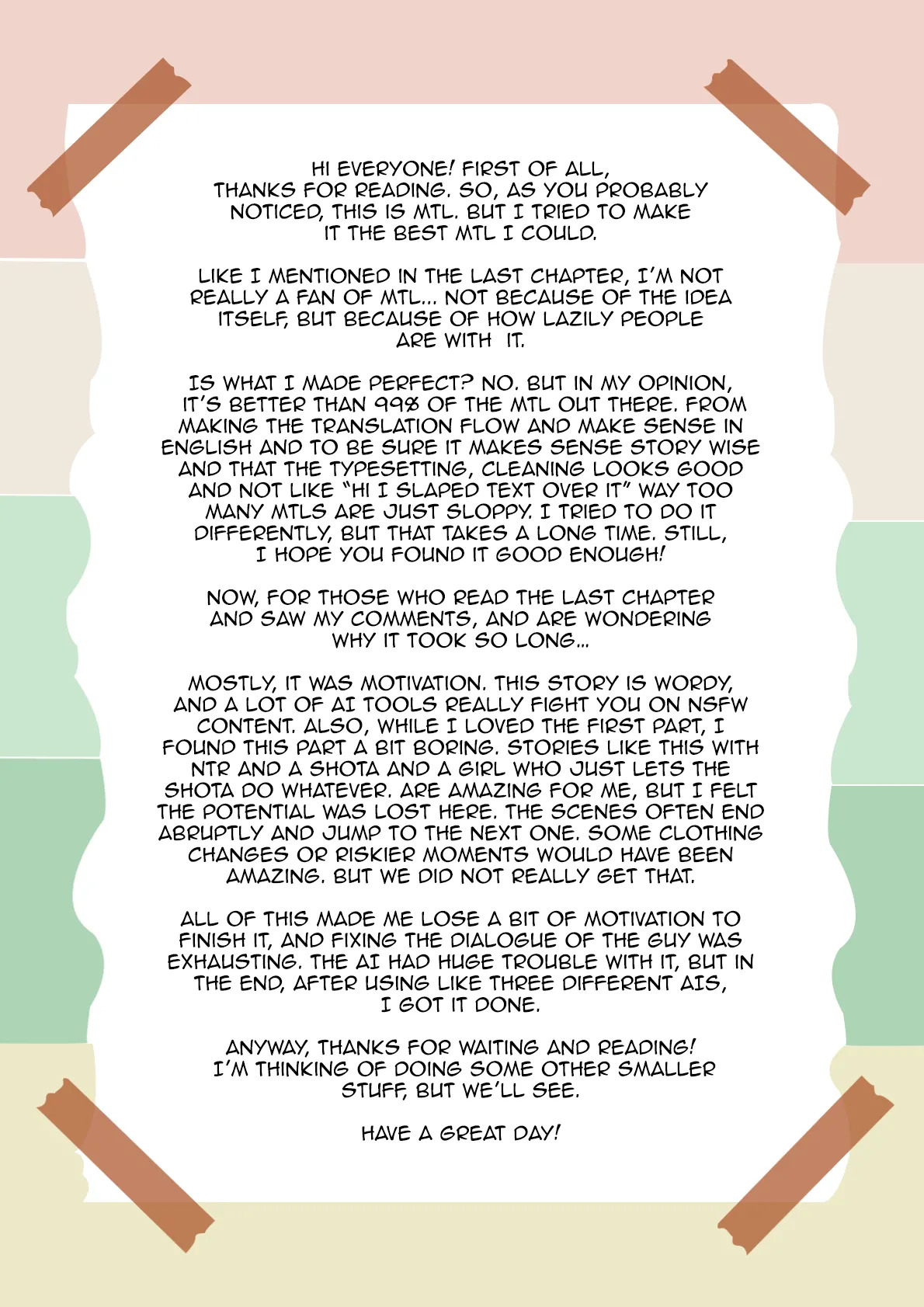 HI EVERYONE! FIRST OF ALL, THANKS FOR READING. SO, AS YOU PROBABLY NOTICED, THIS IS MTL. BUT I TRIED TO MAKE IT THE BEST MTL I COULD.

LIKE I MENTIONED IN THE LAST CHAPTER, I'M NOT REALLY A FAN OF MTL... NOT BECAUSE OF THE IDEA ITSELF, BUT BECAUSE OF HOW LAZILY PEOPLE ARE WITH IT.

IS WHAT I MADE PERFECT? NO. BUT IN MY OPINION, IT'S BETTER THAN 99% OF THE MTL OUT THERE. FROM MAKING THE TRANSLATION FLOW AND MAKE SENSE IN ENGLISH AND TO BE SURE IT MAKES SENSE STORY WISE AND THAT THE TYPESETTING, CLEANING LOOKS GOOD AND NOT LIKE "HI I SLAPED TEXT OVER IT" WAY TOO MANY MTLS ARE JUST SLOPPY. I TRIED TO DO IT DIFFERENTLY, BUT THAT TAKES A LONG TIME. STILL, I HOPE YOU FOUND IT GOOD ENOUGH!

NOW, FOR THOSE WHO READ THE LAST CHAPTER AND SAW MY COMMENTS, AND ARE WONDERING WHY IT TOOK SO LONG...

MOSTLY, IT WAS MOTIVATION. THIS STORY IS WORDY, AND A LOT OF AI TOOLS REALLY FIGHT YOU ON NSFW CONTENT. ALSO, WHILE I LOVED THE FIRST PART, I FOUND THIS PART A BIT BORING. STORIES LIKE THIS WITH NTR AND A SHOTA AND A GIRL WHO JUST LETS THE SHOTA DO WHATEVER. ARE AMAZING FOR ME, BUT I FELT THE POTENTIAL WAS LOST HERE. THE SCENES OFTEN END ABRUPTLY AND JUMP TO THE NEXT ONE. SOME CLOTHING CHANGES OR RISKIER MOMENTS WOULD HAVE BEEN AMAZING. BUT WE DID NOT REALLY GET THAT.

ALL OF THIS MADE ME LOSE A BIT OF MOTIVATION TO FINISH IT, AND FIXING THE DIALOGUE OF THE GUY WAS EXHAUSTING. THE AI HAD HUGE TROUBLE WITH IT, BUT IN THE END, AFTER USING LIKE THREE DIFFERENT AIS, I GOT IT DONE.

ANYWAY, THANKS FOR WAITING AND READING! I'M THINKING OF DOING SOME OTHER SMALLER STUFF, BUT WE'LL SEE.

HAVE A GREAT DAY!